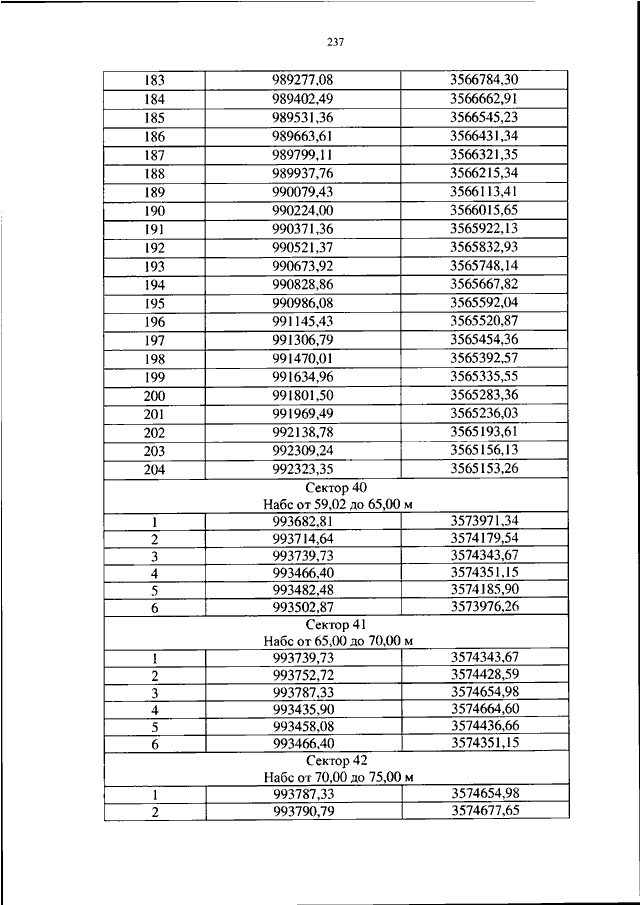 237

| 183 | 989277,08 | 3566784,30 |
|---|---|---|
| 184 | 989402,49 | 3566662,91 |
| 185 | 989531,36 | 3566545,23 |
| 186 | 989663,61 | 3566431,34 |
| 187 | 989799,11 | 3566321,35 |
| 188 | 989937,76 | 3566215,34 |
| 189 | 990079,43 | 3566113,41 |
| 190 | 990224,00 | 3566015,65 |
| 191 | 990371,36 | 3565922,13 |
| 192 | 990521,37 | 3565832,93 |
| 193 | 990673,92 | 3565748,14 |
| 194 | 990828,86 | 3565667,82 |
| 195 | 990986,08 | 3565592,04 |
| 196 | 991145,43 | 3565520,87 |
| 197 | 991306,79 | 3565454,36 |
| 198 | 991470,01 | 3565392,57 |
| 199 | 991634,96 | 3565335,55 |
| 200 | 991801,50 | 3565283,36 |
| 201 | 991969,49 | 3565236,03 |
| 202 | 992138,78 | 3565193,61 |
| 203 | 992309,24 | 3565156,13 |
| 204 | 992323,35 | 3565153,26 |
| Сектор 40 Набс от 59,02 до 65,00 м | | |
| 1 | 993682,81 | 3573971,34 |
| 2 | 993714,64 | 3574179,54 |
| 3 | 993739,73 | 3574343,67 |
| 4 | 993466,40 | 3574351,15 |
| 5 | 993482,48 | 3574185,90 |
| 6 | 993502,87 | 3573976,26 |
| Сектор 41 Набс от 65,00 до 70,00 м | | |
| 1 | 993739,73 | 3574343,67 |
| 2 | 993752,72 | 3574428,59 |
| 3 | 993787,33 | 3574654,98 |
| 4 | 993435,90 | 3574664,60 |
| 5 | 993458,08 | 3574436,66 |
| 6 | 993466,40 | 3574351,15 |
| Сектор 42 Набс от 70,00 до 75,00 м | | |
| 1 | 993787,33 | 3574654,98 |
| 2 | 993790,79 | 3574677,65 |